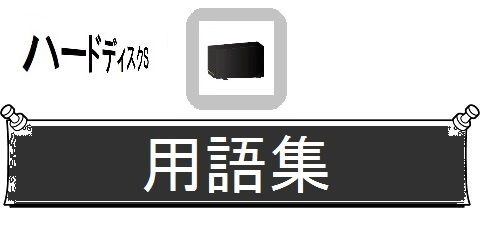 ハードディスクS

用語集